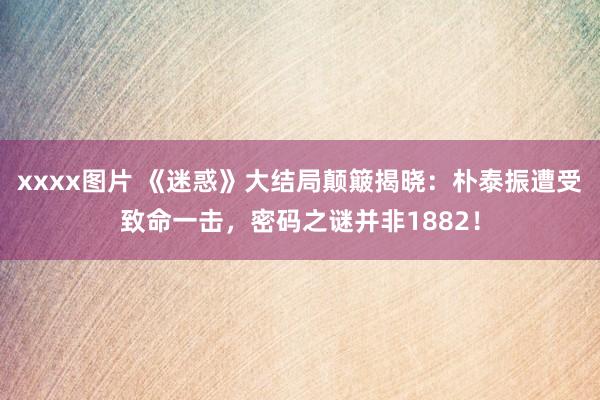 xxxx图片 《迷惑》大结局颠簸揭晓：朴泰振遭受致命一击，密码之谜并非1882！